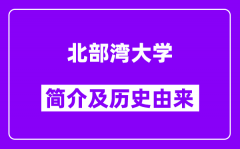 北部湾大学

简介及历史由来